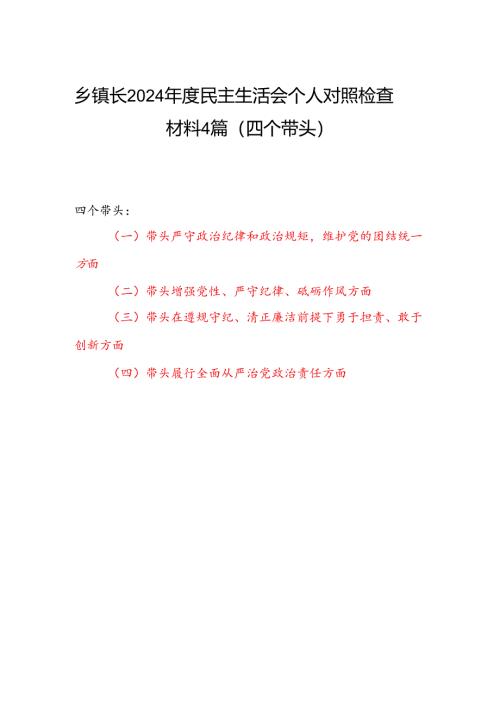 乡镇长2024年度民主生活会个人对照检查材料4篇（四个带头）

四个带头：

（一）带头严守政治纪律和政治规矩，维护党的团结统一方面

（二）带头增强党性、严守纪律、砥砺作风方面

（三）带头在遵规守纪、清正廉洁前提下勇于担责、敢于创新方面

（四）带头履行全面从严治党政治责任方面